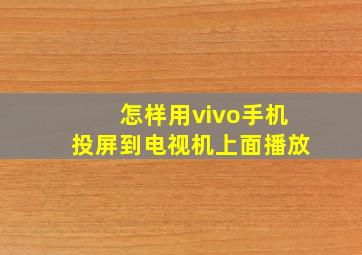 怎样用vivo手机
投屏到电视机上面播放